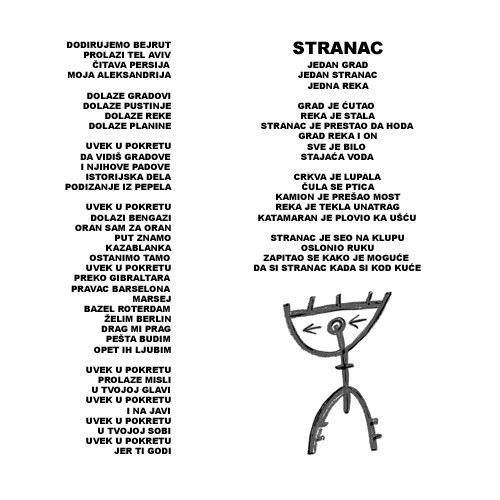 DODIRUJEMO BEJRUT
PROLAZI TEL AVIV
ČITAVA PERSIJA
MOJA ALEKSANDRIJA

DOLAZE GRADOVI
DOLAZE PUSTINJE
DOLAZE REKE
DOLAZE PLANINE

UVEK U POKRETU
DA VIDIŠ GRADOVE
I NJIHOVE PADOVE
ISTORIJSKA DELA
PODIZANJE IZ PEPELA

UVEK U POKRETU
DOLAZI BENGAZI
ORAN SAM ZA ORAN
PUT ZNAMO
KAZABLANKA
OSTANIMO TAMO
UVEK U POKRETU
PREKO GIBRALTARA
PRAVAC BARSELONA
MARSEJ
BAZEL ROTERDAM
ŽELIM BERLIN
DRAG MI PRAG
PEŠTA BUDIM
OPET IH LJUBIM

UVEK U POKRETU
PROLAZE MISLI
U TVOJOJ GLAVI
UVEK U POKRETU
I NA JAVI
UVEK U POKRETU
U TVOJOJ SOBI
UVEK U POKRETU
JER TI GODI

STRANAC

JEDAN GRAD
JEDAN STRANAC
JEDNA REKA

GRAD JE ĆUTAO
REKA JE STALA
STRANAC JE PRESTAO DA HODA
GRAD REKA I ON
SVE JE BILO
STAJAĆA VODA

CRKVA JE LUPALA
ČULA SE PTICA
KAMION JE PREŠAO MOST
REKA JE TEKLA UNATRAG
KATAMARAN JE PLOVIO KA UŠĆU

STRANAC JE SEO NA KLUPU
OSLONIO RUKU
ZAPITAO SE KAKO JE MOGUĆE
DA SI STRANAC KADA SI KOD KUĆE